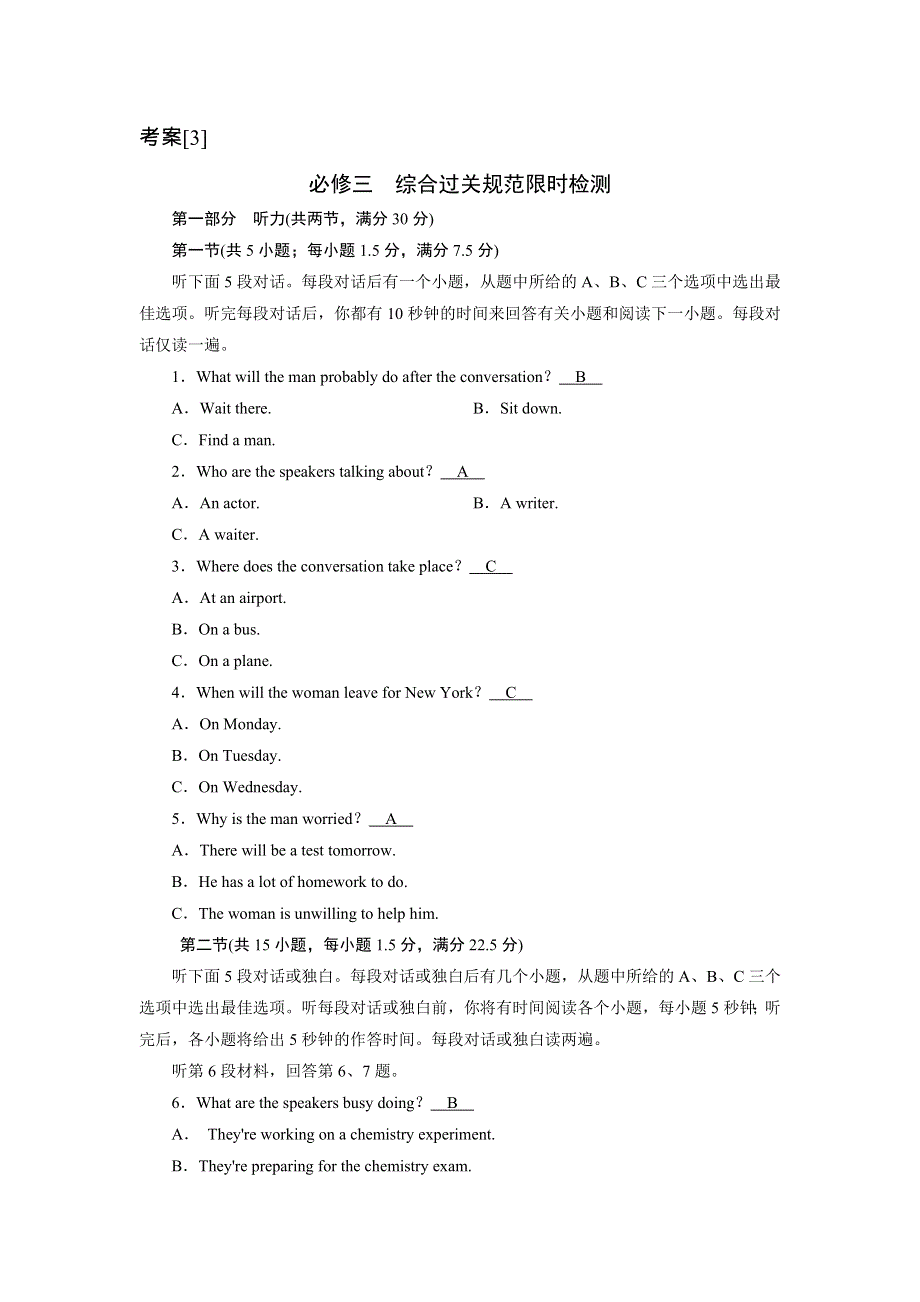 考案[3]

必修三　综合过关规范限时检测

第一部分　听力(共两节，满分 30 分)

第一节(共 5 小题；每小题 1.5 分，满分 7.5 分)

听下面 5 段对话。每段对话后有一个小题，从题中所给的 A、B、C 三个选项中选出最佳选项。听完每段对话后，你都有 10 秒钟的时间来回答有关小题和阅读下一小题。每段对话仅读一遍。

1．What will the man probably do after the conversation？ B

A．Wait there.　　B．Sit down.

C．Find a man.

2．Who are the speakers talking about？ A

A．An actor.　　B．A writer.

C．A waiter.

3．Where does the conversation take place？ C

A．At an airport.

B．On a bus.

C．On a plane.

4．When will the woman leave for New York？ C

A．On Monday.

B．On Tuesday.

C．On Wednesday.

5．Why is the man worried？ A

A．There will be a test tomorrow.

B．He has a lot of homework to do.

C．The woman is unwilling to help him.

第二节(共 15 小题，每小题 1.5 分，满分 22.5 分)

听下面 5 段对话或独白。每段对话或独白后有几个小题，从题中所给的 A、B、C 三个选项中选出最佳选项。听每段对话或独白前，你将有时间阅读各个小题，每小题 5 秒钟；听完后，各小题将给出 5 秒钟的作答时间。每段对话或独白读两遍。

听第 6 段材料，回答第 6、7 题。

6．What are the speakers busy doing？ B

A． They're working on a chemistry experiment.

B．They're preparing for the chemistry exam.